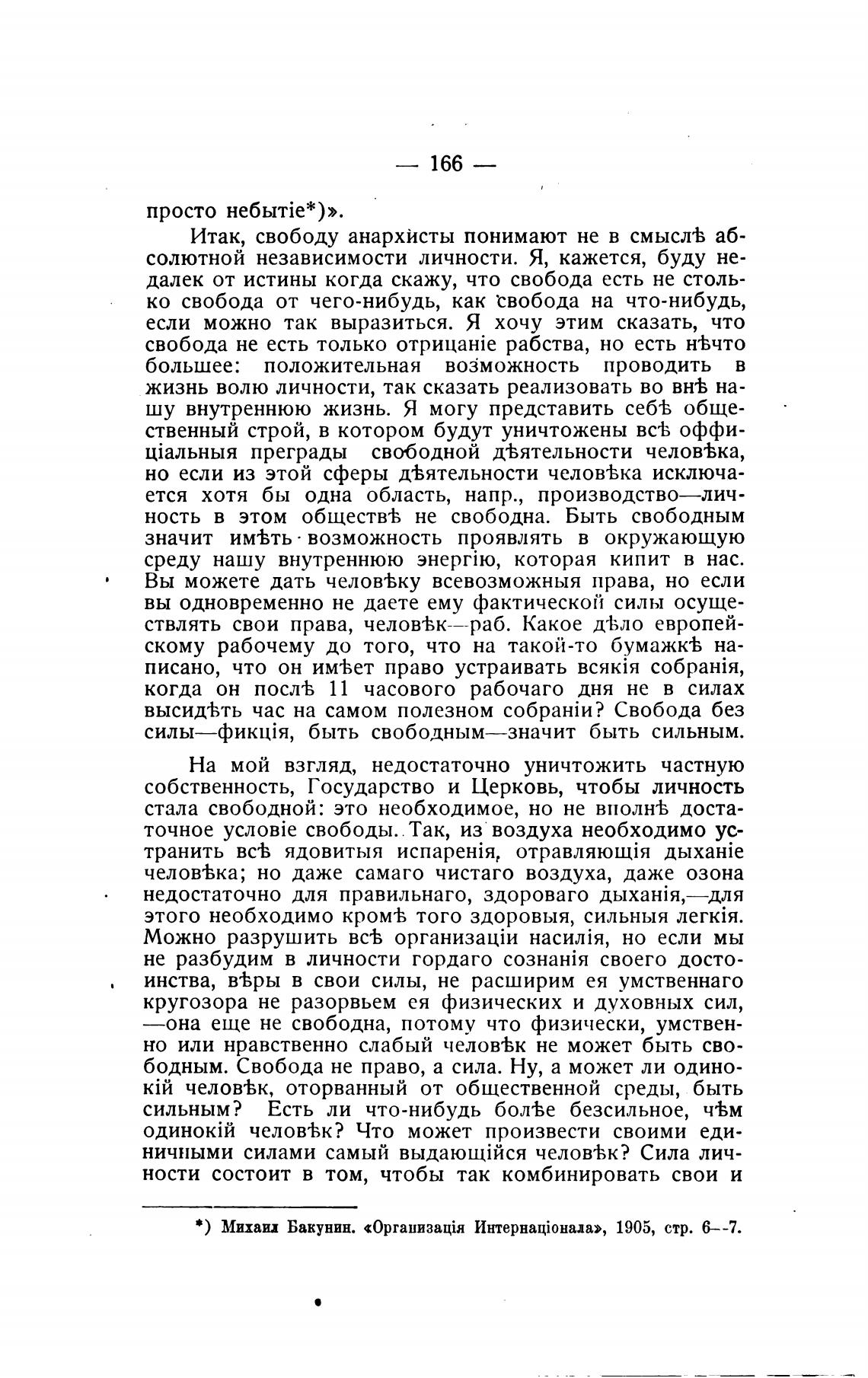 — 166 —

просто небытіе*)».

Итак, свободу анархисты понимают не в смыслѣ абсолютной независимости личности. Я, кажется, буду недалек от истины когда скажу, что свобода есть не столько свобода от чего-нибудь, как свобода на что-нибудь, если можно так выразиться. Я хочу этим сказать, что свобода не есть только отрицаніе рабства, но есть нѣчто большее: положительная возможность проводить в жизнь волю личности, так сказать реализовать во внѣ нашу внутреннюю жизнь. Я могу представить себѣ общественный строй, в котором будут уничтожены всѣ оффиціальныя преграды свободной дѣятельности человѣка, но если из этой сферы дѣятельности человѣка исключается хотя бы одна область, напр., производство—личность в этом обществѣ не свободна. Быть свободным значит имѣть возможность проявлять в окружающую среду нашу внутреннюю энергію, которая кипит в нас. Вы можете дать человѣку всевозможныя права, но если вы одновременно не даете ему фактической силы осуществлять свои права, человѣк—раб. Какое дѣло европейскому рабочему до того, что на такой-то бумажкѣ написано, что он имѣет право устраивать всякія собранія, когда он послѣ 11 часового рабочаго дня не в силах высидѣть час на самом полезном собраніи? Свобода без силы—фикція, быть свободным—значит быть сильным.

На мой взгляд, недостаточно уничтожить частную собственность, Государство и Церковь, чтобы личность стала свободной: это необходимое, но не вполнѣ достаточное условіе свободы. Так, из воздуха необходимо устранить всѣ ядовитыя испаренія, отравляющія дыханіе человѣка; но даже самаго чистаго воздуха, даже озона недостаточно для правильнаго, здороваго дыханія,—для этого необходимо кромѣ того здоровыя, сильныя легкія. Можно разрушить всѣ организаціи насилія, но если мы не разбудим в личности гордаго сознанія своего достоинства, вѣры в свои силы, не расширим ея умственнаго кругозора не разорвьем ея физических и духовных сил, —она еще не свободна, потому что физически, умственно или нравственно слабый человѣк не может быть свободным. Свобода не право, а сила. Ну, а может ли одинокій человѣк, оторванный от общественной среды, быть сильным? Есть ли что-нибудь болѣе безсильное, чѣм одинокій человѣк? Что может произвести своими единичными силами самый выдающійся человѣк? Сила личности состоит в том, чтобы так комбинировать свои и

*) Михаил Бакунин. «Организація Интернаціонала», 1905, стр. 6—7.